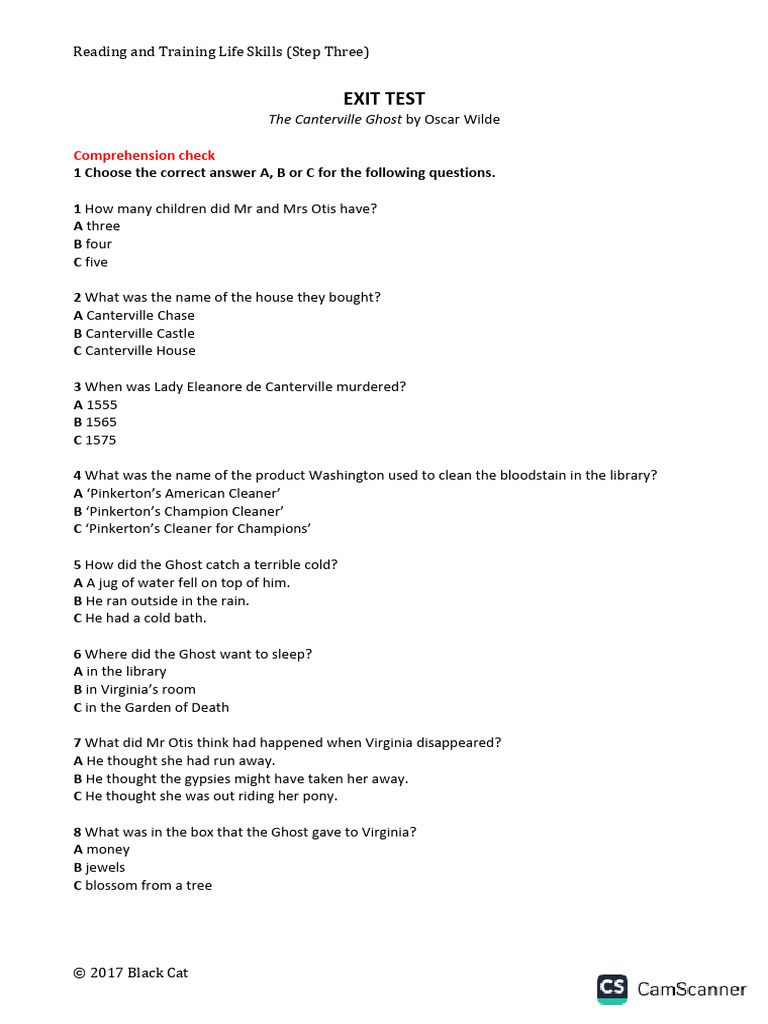 Reading and Training Life Skills (Step Three)

EXIT TEST
The Canterville Ghost by Oscar Wilde

Comprehension check
1 Choose the correct answer A, B or C for the following questions.

1 How many children did Mr and Mrs Otis have?
A three
B four
C five

2 What was the name of the house they bought?
A Canterville Chase
B Canterville Castle
C Canterville House

3 When was Lady Eleanore de Canterville murdered?
A 1555
B 1565
C 1575

4 What was the name of the product Washington used to clean the bloodstain in the library?
A 'Pinkerton's American Cleaner'
B 'Pinkerton's Champion Cleaner'
C 'Pinkerton's Cleaner for Champions'

5 How did the Ghost catch a terrible cold?
A A jug of water fell on top of him.
B He ran outside in the rain.
C He had a cold bath.

6 Where did the Ghost want to sleep?
A in the library
B in Virginia's room
C in the Garden of Death

7 What did Mr Otis think had happened when Virginia disappeared?
A He thought she had run away.
B He thought the gypsies might have taken her away.
C He thought she was out riding her pony.

8 What was in the box that the Ghost gave to Virginia?
A money
B jewels
C blossom from a tree

© 2017 Black Cat

CS CamScanner